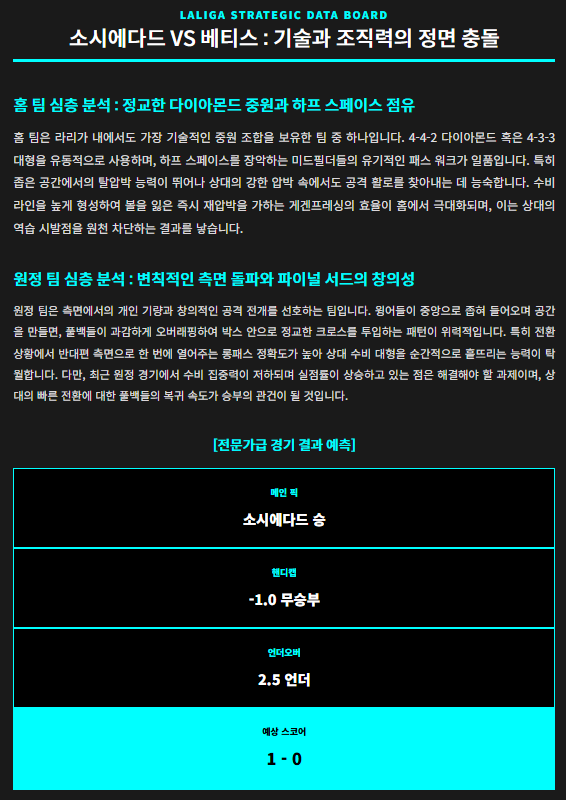 LALIGA STRATEGIC DATA BOARD

소시에다드 VS 베티스 : 기술과 조직력의 정면 충돌

홈 팀 심층 분석 : 정교한 다이아몬드 중원과 하프 스페이스 점유

홈 팀은 라리가 내에서도 가장 기술적인 중원 조합을 보유한 팀 중 하나입니다. 4-4-2 다이아몬드 혹은 4-3-3 대형을 유동적으로 사용하며, 하프 스페이스를 장악하는 미드필더들의 유기적인 패스 워크가 일품입니다. 특히 좁은 공간에서의 탈압박 능력이 뛰어나 상대의 강한 압박 속에서도 공격 활로를 찾아내는 데 능숙합니다. 수비 라인을 높게 형성하여 볼을 잃은 즉시 재압박을 가하는 게겐프레싱의 효율이 홈에서 극대화되며, 이는 상대의 역습 시발점을 원천 차단하는 결과를 낳습니다.

원정 팀 심층 분석 : 변칙적인 측면 돌파와 파이널 서드의 창의성

원정 팀은 측면에서의 개인 기량과 창의적인 공격 전개를 선호하는 팀입니다. 윙어들이 중앙으로 좁혀 들어오며 공간을 만들면, 풀백들이 과감하게 오버래핑하여 박스 안으로 정교한 크로스를 투입하는 패턴이 위력적입니다. 특히 전환 상황에서 반대편 측면으로 한 번에 열어주는 롱패스 정확도가 높아 상대 수비 대형을 순간적으로 흩뜨리는 능력이 탁월합니다. 다만, 최근 원정 경기에서 수비 집중력이 저하되며 실점률이 상승하고 있는 점은 해결해야 할 과제이며, 상대의 빠른 전환에 대한 풀백들의 복귀 속도가 승부의 관건이 될 것입니다.

[전문가급 경기 결과 예측]

메인 픽
소시에다드 승

핸디캡
-1.0 무승부

언더오버
2.5 언더

예상 스코어
1 - 0